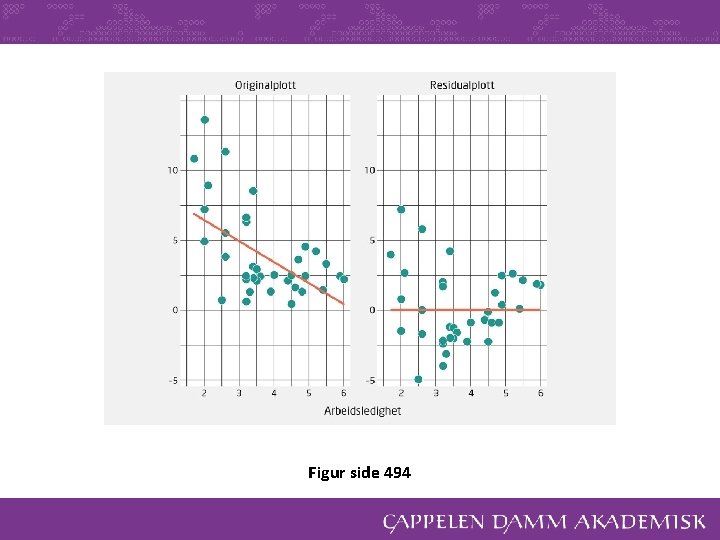 Originalplott

10
5
0
-5

2 3 4 5 6

Residualplott

10
5
0
-5

2 3 4 5 6

Arbeidsledighet

Figur side 494

CAPPELEN DAMM AKADEMISK